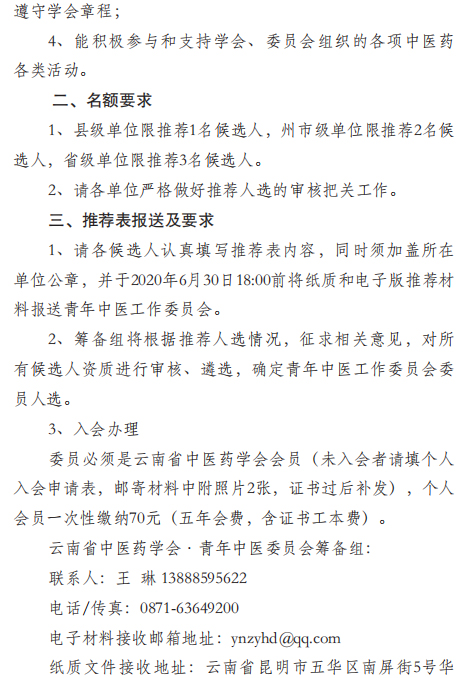 遵守学会章程；

4、能积极参与和支持学会、委员会组织的各项中医药各类活动。

二、名额要求

1、县级单位限推荐1名候选人，州市级单位限推荐2名候选人，省级单位限推荐3名候选人。

2、请各单位严格做好推荐人选的审核把关工作。

三、推荐表报送及要求

1、请各候选人认真填写推荐表内容，同时须加盖所在单位公章，并于2020年6月30日18:00前将纸质和电子版推荐材料报送青年中医工作委员会。

2、筹备组将根据推荐人选情况，征求相关意见，对所有候选人资质进行审核、遴选，确定青年中医工作委员会委员人选。

3、入会办理

委员必须是云南省中医药学会会员（未入会者请填个人入会申请表，邮寄材料中附照片2张，证书过后补发），个人会员一次性缴纳70元（五年会费，含证书工本费）。

云南省中医药学会·青年中医委员会筹备组：

联系人：王 琳 13888595622

电话/传真：0871-63649200

电子材料接收邮箱地址：ynzyhd@qq.com

纸质文件接收地址：云南省昆明市五华区南屏街5号华